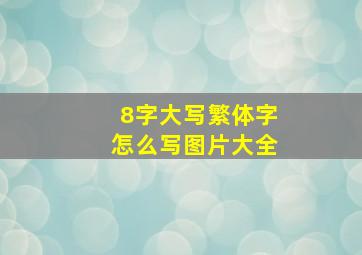 8字大写繁体字
怎么写图片大全